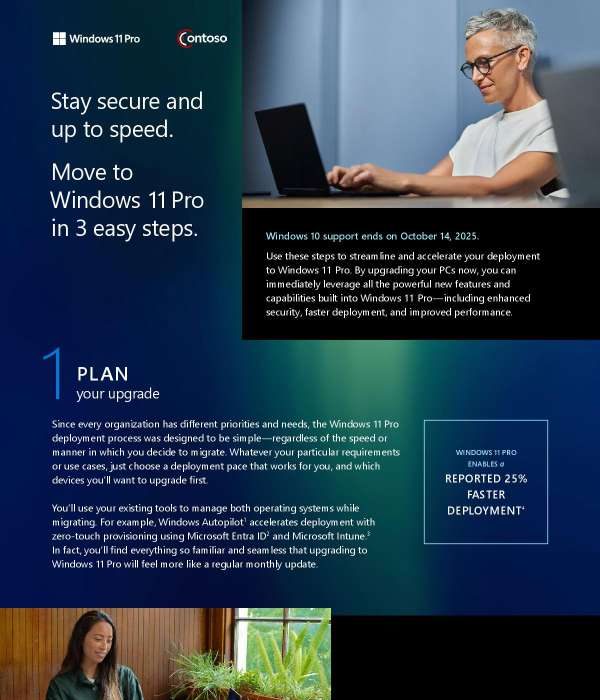 Windows 11 Pro

Contoso

Stay secure and up to speed.

Move to Windows 11 Pro in 3 easy steps.

Windows 10 support ends on October 14, 2025.

Use these steps to streamline and accelerate your deployment to Windows 11 Pro. By upgrading your PCs now, you can immediately leverage all the powerful new features and capabilities built into Windows 11 Pro—including enhanced security, faster deployment, and improved performance.

1 PLAN your upgrade

Since every organization has different priorities and needs, the Windows 11 Pro deployment process was designed to be simple—regardless of the speed or manner in which you decide to migrate. Whatever your particular requirements or use cases, just choose a deployment pace that works for you, and which devices you'll want to upgrade first.

You'll use your existing tools to manage both operating systems while migrating. For example, Windows Autopilot$^1$ accelerates deployment with zero-touch provisioning using Microsoft Entra ID$^2$ and Microsoft Intune.$^3$ In fact, you'll find everything so familiar and seamless that upgrading to Windows 11 Pro will feel more like a regular monthly update.

WINDOWS 11 PRO ENABLES a REPORTED 25% FASTER DEPLOYMENT$^4$